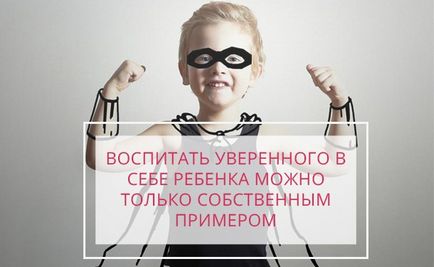 ВОСПИТАТЬ УВЕРЕННОГО В СЕБЕ РЕБЕНКА МОЖНО ТОЛЬКО СОБСТВЕННЫМ ПРИМЕРОМ